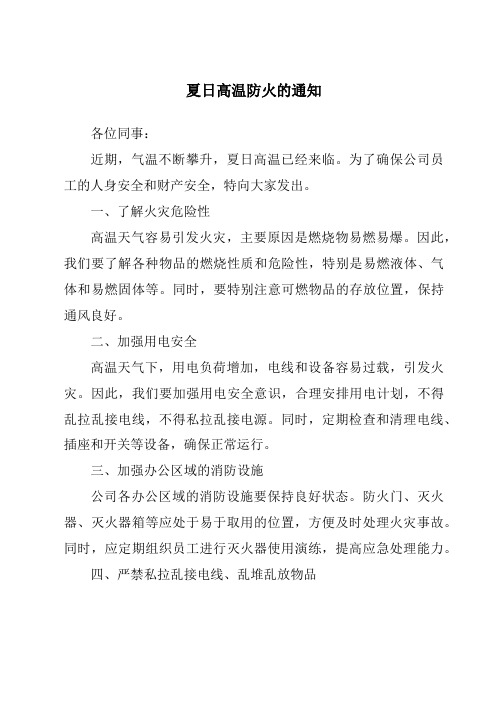 夏日高温防火的通知

各位同事：

近期，气温不断攀升，夏日高温已经来临。为了确保公司员工的人身安全和财产安全，特向大家发出。

一、了解火灾危险性

高温天气容易引发火灾，主要原因是燃烧物易燃易爆。因此，我们要了解各种物品的燃烧性质和危险性，特别是易燃液体、气体和易燃固体等。同时，要特别注意可燃物品的存放位置，保持通风良好。

二、加强用电安全

高温天气下，用电负荷增加，电线和设备容易过载，引发火灾。因此，我们要加强用电安全意识，合理安排用电计划，不得乱拉乱接电线，不得私拉乱接电源。同时，定期检查和清理电线、插座和开关等设备，确保正常运行。

三、加强办公区域的消防设施

公司各办公区域的消防设施要保持良好状态。防火门、灭火器、灭火器箱等应处于易于取用的位置，方便及时处理火灾事故。同时，应定期组织员工进行灭火器使用演练，提高应急处理能力。

四、严禁私拉乱接电线、乱堆乱放物品